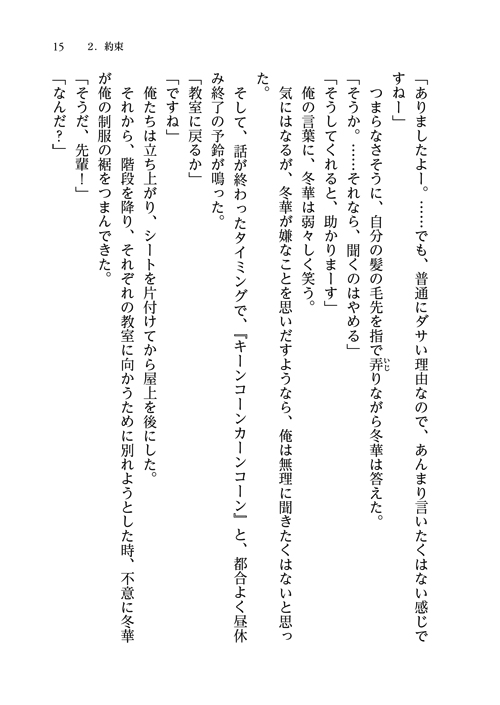 15　2. 約束

「ありましたよー。……でも、普通にダサい理由なので、あんまり言いたくはない感じですねー」

つまらなさそうに、自分の髪の毛先を指で弄りながら冬華は答えた。

「そうか。……それなら、聞くのはやめる」

「そうしてくれると、助かりまーす」

俺の言葉に、冬華は弱々しく笑う。

気にはなるが、冬華が嫌なことを思いだすようなら、俺は無理に聞きたくはないと思った。

そして、話が終わったタイミングで、『キーンコーンカーンコーン』と、都合よく昼休み終了の予鈴が鳴った。

「教室に戻るか」

「ですね」

俺たちは立ち上がり、シートを片付けてから屋上を後にした。

それから、階段を降り、それぞれの教室に向かうために別れようとした時、不意に冬華が俺の制服の裾をつまんできた。

「そうだ、先輩！」

「なんだ？」